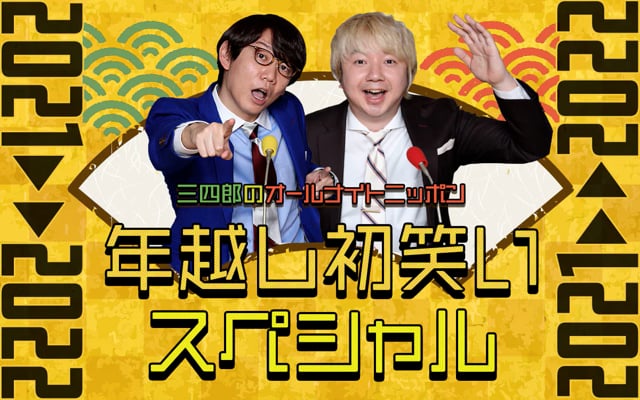 2021▶▶2022

三四郎のオールナイトニッポン

年越し初笑い
スペシャル

2021▶▶2022